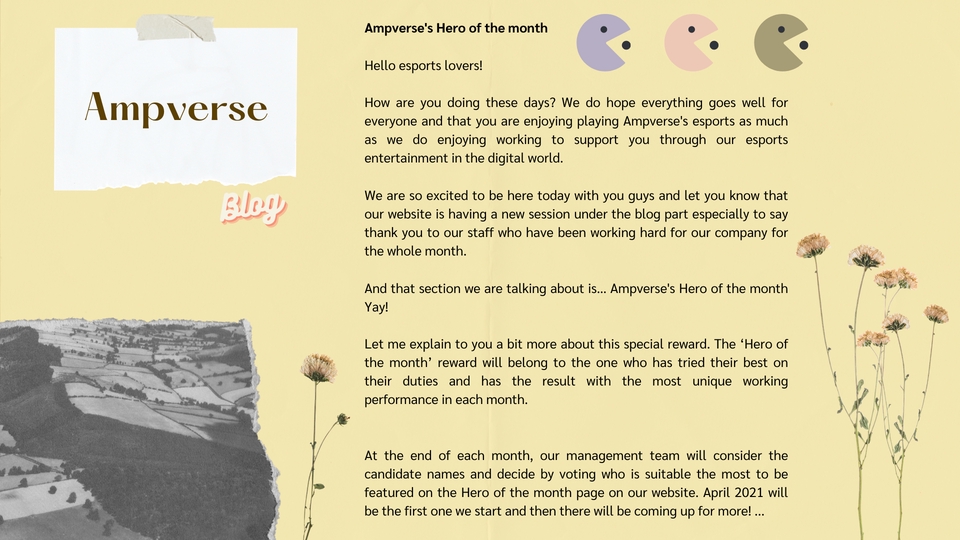 Ampverse

Blog

Ampverse's Hero of the month

Hello esports lovers!

How are you doing these days? We do hope everything goes well for everyone and that you are enjoying playing Ampverse's esports as much as we do enjoying working to support you through our esports entertainment in the digital world.

We are so excited to be here today with you guys and let you know that our website is having a new session under the blog part especially to say thank you to our staff who have been working hard for our company for the whole month.

And that section we are talking about is... Ampverse's Hero of the month Yay!

Let me explain to you a bit more about this special reward. The 'Hero of the month' reward will belong to the one who has tried their best on their duties and has the result with the most unique working performance in each month.

At the end of each month, our management team will consider the candidate names and decide by voting who is suitable the most to be featured on the Hero of the month page on our website. April 2021 will be the first one we start and then there will be coming up for more! ...